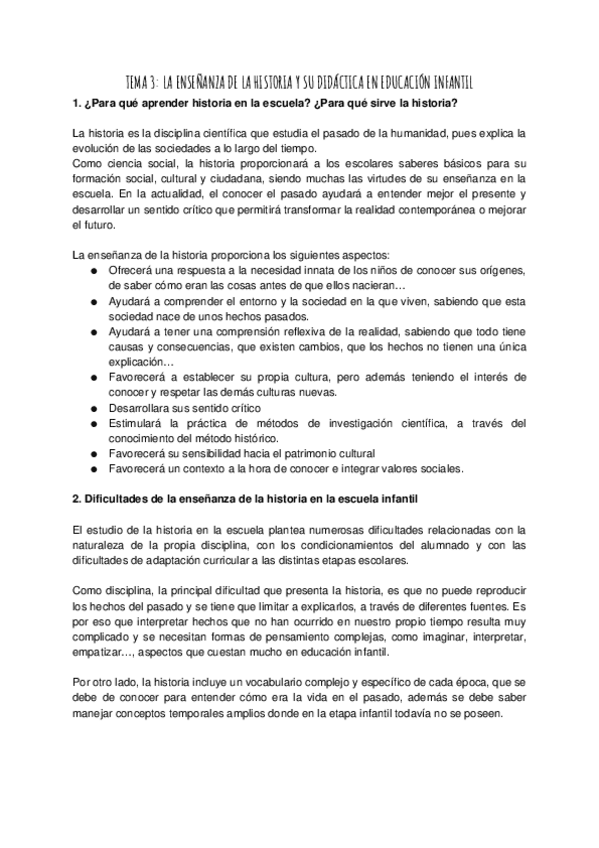 TEMA 3: LA ENSEÑANZA DE LA HISTORIA Y SU DIDÁCTICA EN EDUCACIÓN INFANTIL

1. ¿Para qué aprender historia en la escuela? ¿Para qué sirve la historia?

La historia es la disciplina científica que estudia el pasado de la humanidad, pues explica la evolución de las sociedades a lo largo del tiempo.
Como ciencia social, la historia proporcionará a los escolares saberes básicos para su formación social, cultural y ciudadana, siendo muchas las virtudes de su enseñanza en la escuela. En la actualidad, el conocer el pasado ayudará a entender mejor el presente y desarrollar un sentido crítico que permitirá transformar la realidad contemporánea o mejorar el futuro.

La enseñanza de la historia proporciona los siguientes aspectos:
● Ofrecerá una respuesta a la necesidad innata de los niños de conocer sus orígenes, de saber cómo eran las cosas antes de que ellos nacieran…
● Ayudará a comprender el entorno y la sociedad en la que viven, sabiendo que esta sociedad nace de unos hechos pasados.
● Ayudará a tener una comprensión reflexiva de la realidad, sabiendo que todo tiene causas y consecuencias, que existen cambios, que los hechos no tienen una única explicación…
● Favorecerá a establecer su propia cultura, pero además teniendo el interés de conocer y respetar las demás culturas nuevas.
● Desarrollara sus sentido crítico
● Estimulará la práctica de métodos de investigación científica, a través del conocimiento del método histórico.
● Favorecerá su sensibilidad hacia el patrimonio cultural
● Favorecerá un contexto a la hora de conocer e integrar valores sociales.

2. Dificultades de la enseñanza de la historia en la escuela infantil

El estudio de la historia en la escuela plantea numerosas dificultades relacionadas con la naturaleza de la propia disciplina, con los condicionamientos del alumnado y con las dificultades de adaptación curricular a las distintas etapas escolares.

Como disciplina, la principal dificultad que presenta la historia, es que no puede reproducir los hechos del pasado y se tiene que limitar a explicarlos, a través de diferentes fuentes. Es por eso que interpretar hechos que no han ocurrido en nuestro propio tiempo resulta muy complicado y se necesitan formas de pensamiento complejas, como imaginar, interpretar, empatizar…, aspectos que cuestan mucho en educación infantil.

Por otro lado, la historia incluye un vocabulario complejo y específico de cada época, que se debe de conocer para entender cómo era la vida en el pasado, además se debe saber manejar conceptos temporales amplios donde en la etapa infantil todavía no se poseen.